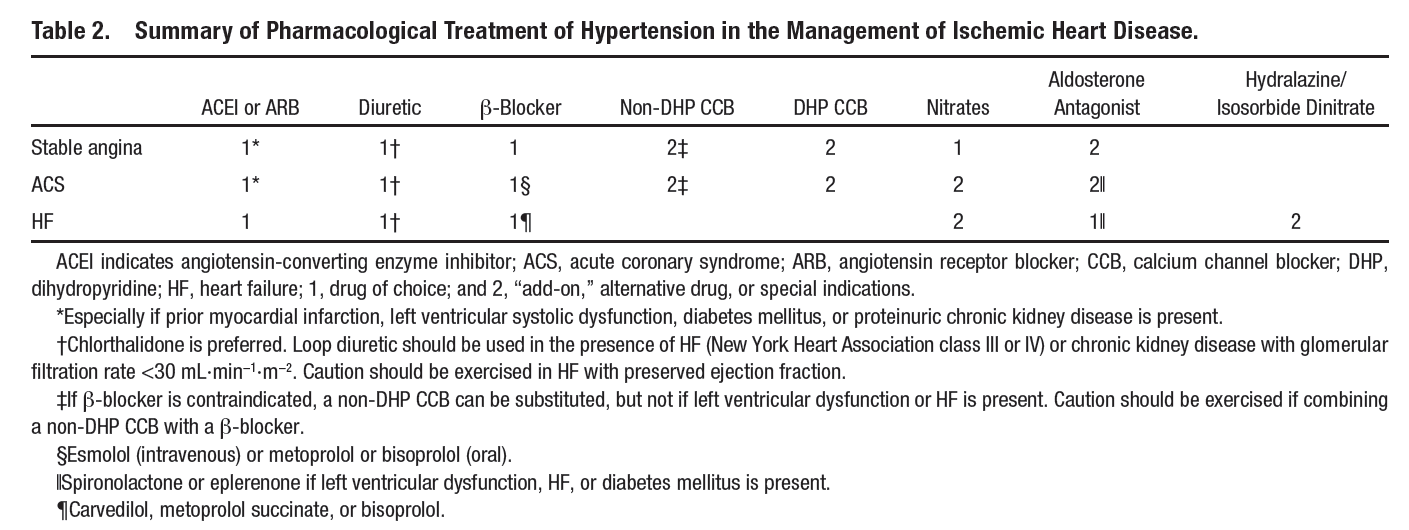 Table 2. Summary of Pharmacological Treatment of Hypertension in the Management of Ischemic Heart Disease.

| | ACEI or ARB | Diuretic | β-Blocker | Non-DHP CCB | DHP CCB | Nitrates | Aldosterone Antagonist | Hydralazine/ Isosorbide Dinitrate |
|---|---|---|---|---|---|---|---|---|
| Stable angina | 1* | 1† | 1 | 2‡ | 2 | 1 | 2 | |
| ACS | 1* | 1† | 1§ | 2‡ | 2 | 2 | 2‖ | |
| HF | 1 | 1† | 1¶ | | | 2 | 1‖ | 2 |

ACEI indicates angiotensin-converting enzyme inhibitor; ACS, acute coronary syndrome; ARB, angiotensin receptor blocker; CCB, calcium channel blocker; DHP, dihydropyridine; HF, heart failure; 1, drug of choice; and 2, "add-on," alternative drug, or special indications.

*Especially if prior myocardial infarction, left ventricular systolic dysfunction, diabetes mellitus, or proteinuric chronic kidney disease is present.

†Chlorthalidone is preferred. Loop diuretic should be used in the presence of HF (New York Heart Association class III or IV) or chronic kidney disease with glomerular filtration rate <30 mL·min$^{-1}$·m$^{-2}$. Caution should be exercised in HF with preserved ejection fraction.

‡If β-blocker is contraindicated, a non-DHP CCB can be substituted, but not if left ventricular dysfunction or HF is present. Caution should be exercised if combining a non-DHP CCB with a β-blocker.

§Esmolol (intravenous) or metoprolol or bisoprolol (oral).

‖Spironolactone or eplerenone if left ventricular dysfunction, HF, or diabetes mellitus is present.

¶Carvedilol, metoprolol succinate, or bisoprolol.